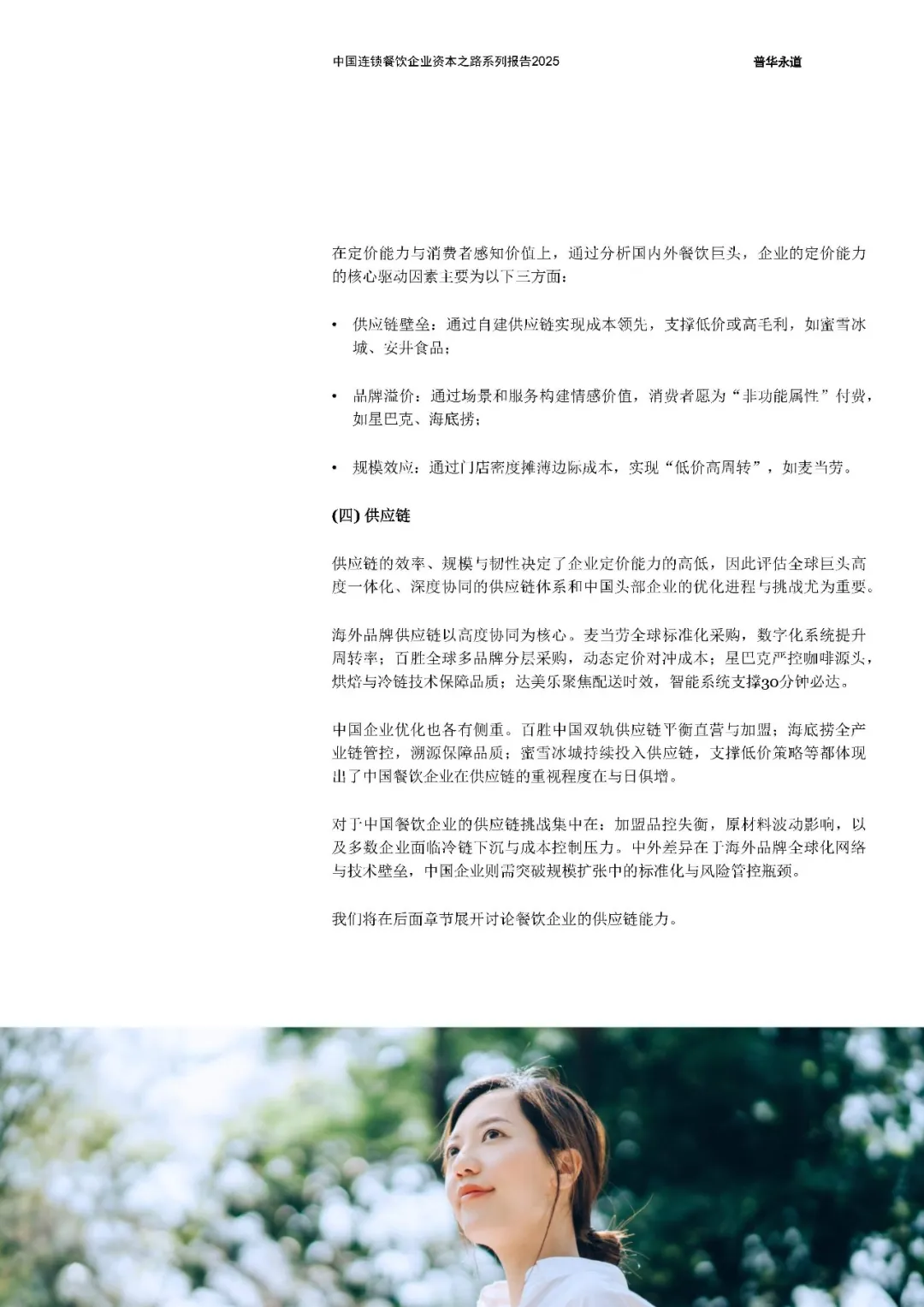 中国连锁餐饮企业资本之路系列报告2025

普华永道

在定价能力与消费者感知价值上，通过分析国内外餐饮巨头，企业的定价能力的核心驱动因素主要为以下三方面：

• 供应链壁垒：通过自建供应链实现成本领先，支撑低价或高毛利，如蜜雪冰城、安井食品；

• 品牌溢价：通过场景和服务构建情感价值，消费者愿为“非功能属性”付费，如星巴克、海底捞；

• 规模效应：通过门店密度摊薄边际成本，实现“低价高周转”，如麦当劳。

(四) 供应链

供应链的效率、规模与韧性决定了企业定价能力的高低，因此评估全球巨头高度一体化、深度协同的供应链体系和中国头部企业的优化进程与挑战尤为重要。

海外品牌供应链以高度协同为核心。麦当劳全球标准化采购，数字化系统提升周转率；百胜全球多品牌分层采购，动态定价对冲成本；星巴克严控咖啡源头，烘焙与冷链技术保障品质；达美乐聚焦配送时效，智能系统支撑30分钟必达。

中国企业优化也各有侧重。百胜中国双轨供应链平衡直营与加盟；海底捞全产业链管控，溯源保障品质；蜜雪冰城持续投入供应链，支撑低价策略等都体现出了中国餐饮企业在供应链的重视程度在与日俱增。

对于中国餐饮企业的供应链挑战集中在：加盟品控失衡，原材料波动影响，以及多数企业面临冷链下沉与成本控制压力。中外差异在于海外品牌全球化网络与技术壁垒，中国企业则需突破规模扩张中的标准化与风险管控瓶颈。

我们将在后面章节展开讨论餐饮企业的供应链能力。